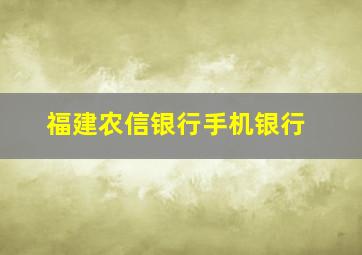 福建农信银行手机银行